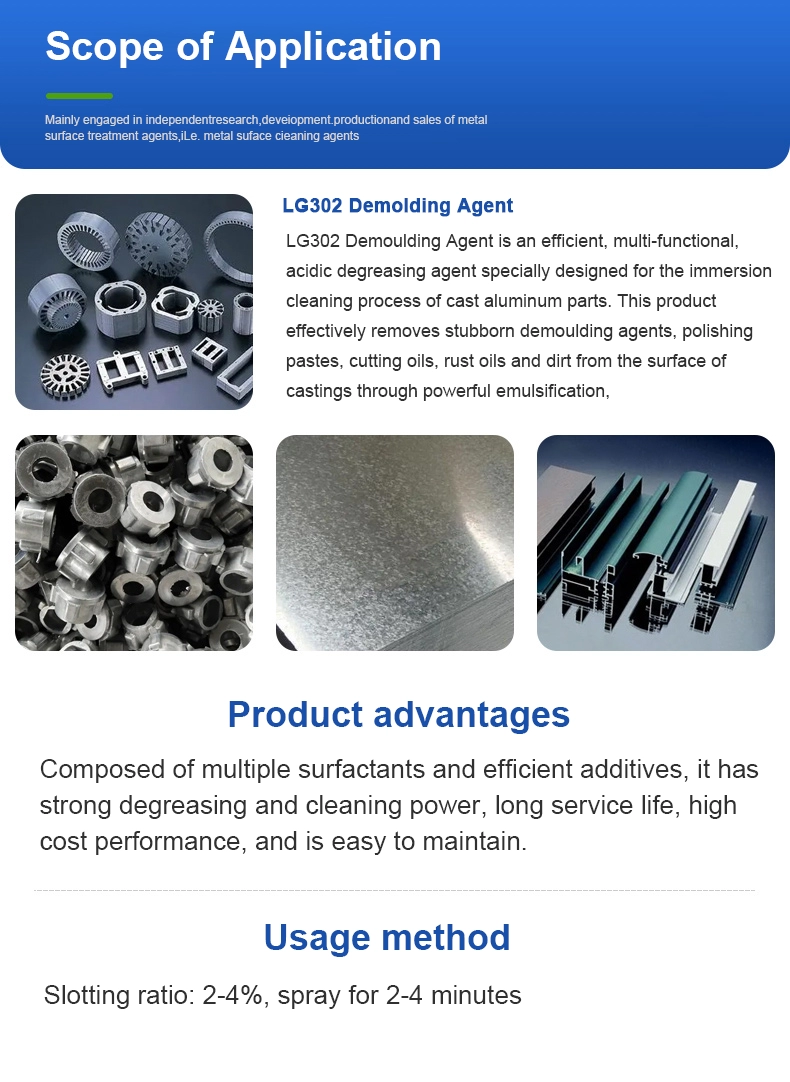 Scope of Application

Mainly engaged in independentresearch,deveiopment.productionand sales of metal surface treatment agents,iLe. metal suface cieaning agents

LG302 Demolding Agent

LG302 Demoulding Agent is an efficient, multi-functional, acidic degreasing agent specially designed for the immersion cleaning process of cast aluminum parts. This product effectively removes stubborn demoulding agents, polishing pastes, cutting oils, rust oils and dirt from the surface of castings through powerful emulsification,

Product advantages

Composed of multiple surfactants and efficient additives, it has strong degreasing and cleaning power, long service life, high cost performance, and is easy to maintain.

Usage method

Slotting ratio: 2-4%, spray for 2-4 minutes